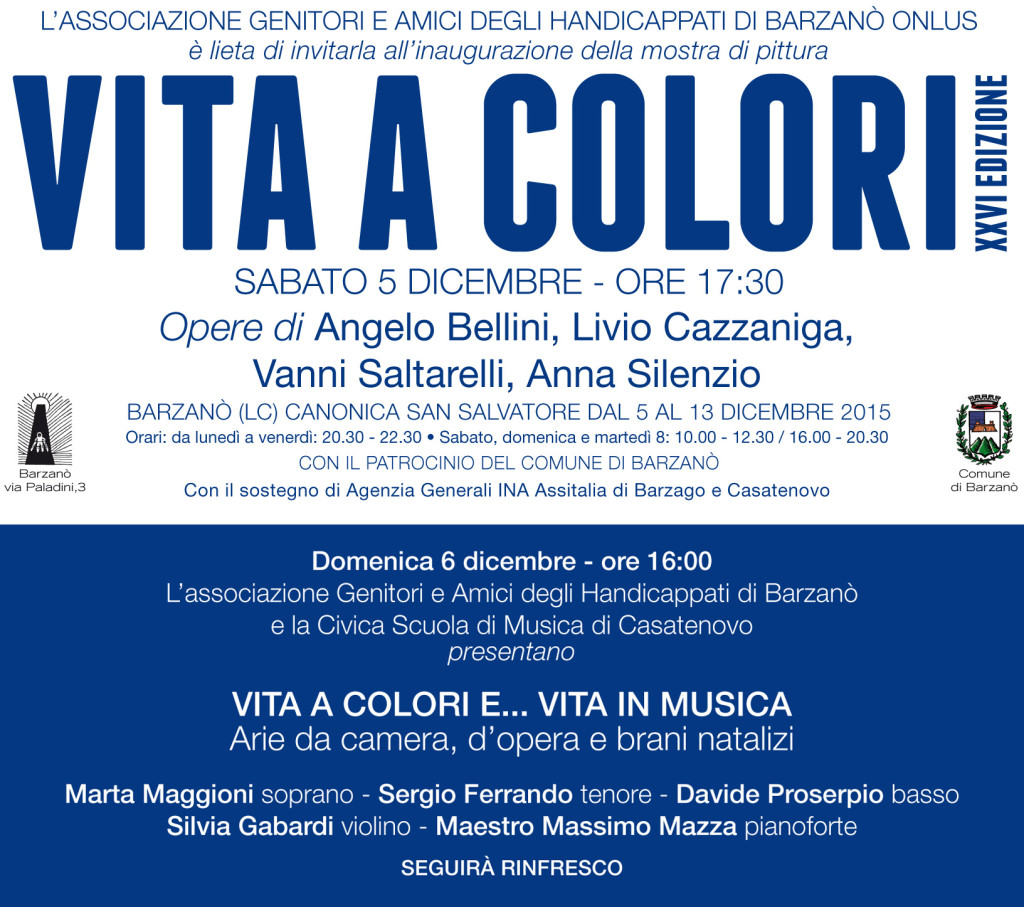 L'ASSOCIAZIONE GENITORI E AMICI DEGLI HANDICAPPATI DI BARZANÒ ONLUS
è lieta di invitarla all'inaugurazione della mostra di pittura

VITA A COLORI

XXVI EDIZIONE

SABATO 5 DICEMBRE - ORE 17:30

Opere di Angelo Bellini, Livio Cazzaniga, Vanni Saltarelli, Anna Silenzio

BARZANÒ (LC) CANONICA SAN SALVATORE DAL 5 AL 13 DICEMBRE 2015
Orari: da lunedì a venerdì: 20.30 - 22.30 • Sabato, domenica e martedì 8: 10.00 - 12.30 / 16.00 - 20.30
CON IL PATROCINIO DEL COMUNE DI BARZANÒ
Con il sostegno di Agenzia Generali INA Assitalia di Barzago e Casatenovo

Barzanò via Paladini,3

Comune di Barzanò

Domenica 6 dicembre - ore 16:00
L'associazione Genitori e Amici degli Handicappati di Barzanò e la Civica Scuola di Musica di Casatenovo
presentano

VITA A COLORI E... VITA IN MUSICA
Arie da camera, d'opera e brani natalizi

Marta Maggioni soprano - Sergio Ferrando tenore - Davide Proserpio basso
Silvia Gabardi violino - Maestro Massimo Mazza pianoforte

SEGUIRÀ RINFRESCO